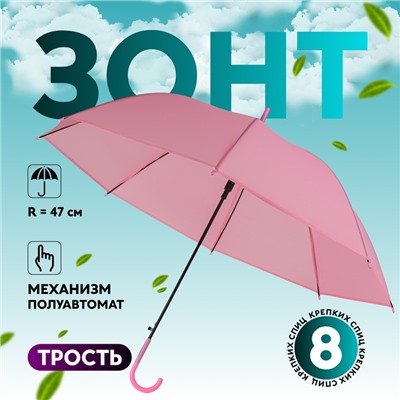 ЗОНТ

R = 47 см

МЕХАНИЗМ ПОЛУАВТОМАТ

ТРОСТЬ

8

КРЕПКИХ СПИЦ КРЕПКИХ СПИЦ КРЕПКИХ СПИЦ